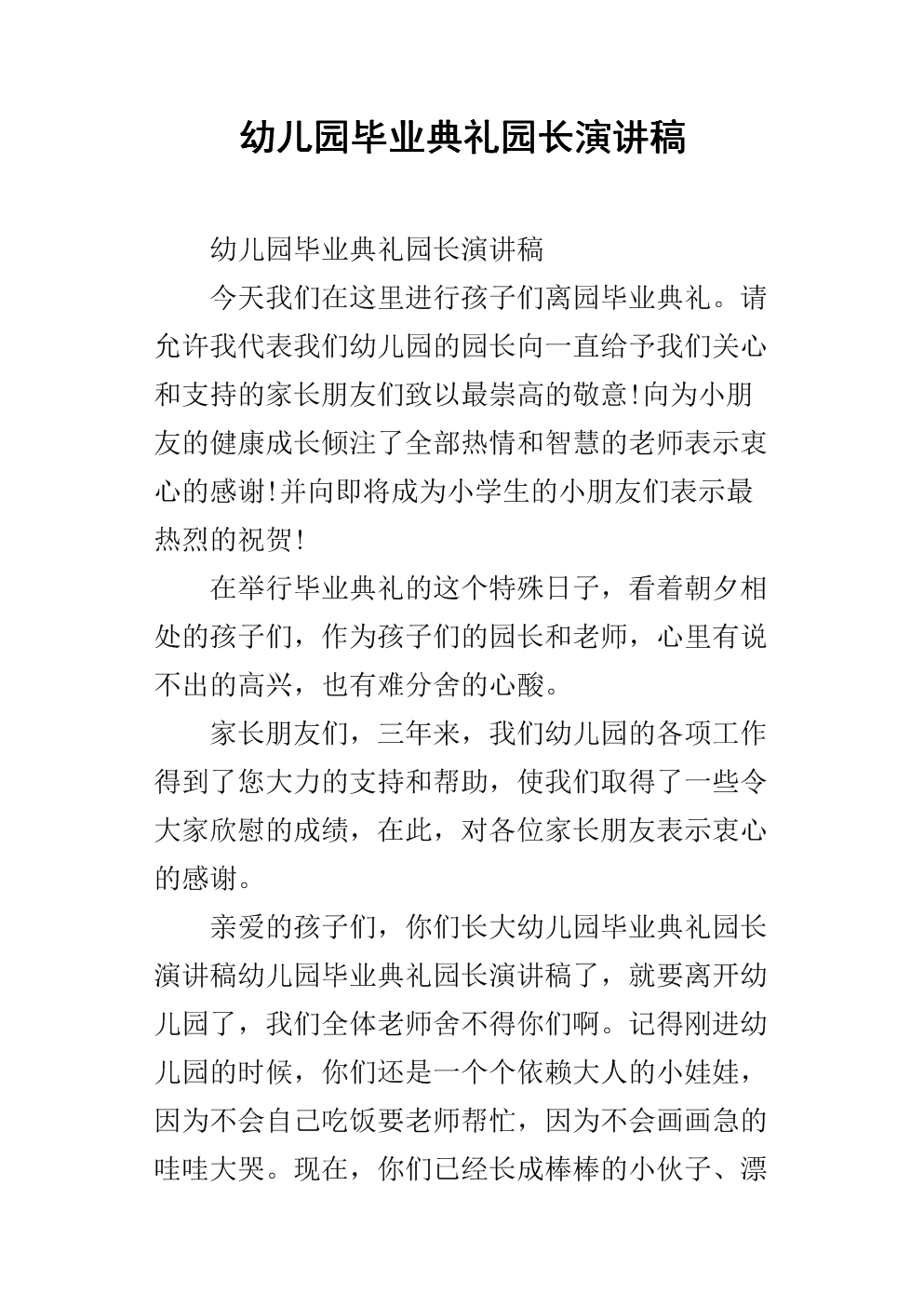 幼儿园毕业典礼园长演讲稿

幼儿园毕业典礼园长演讲稿

今天我们在这里进行孩子们离园毕业典礼。请允许我代表我们幼儿园的园长向一直给予我们关心和支持的家长朋友们致以最崇高的敬意!向为小朋友的健康成长倾注了全部热情和智慧的老师表示衷心的感谢!并向即将成为小学生的小朋友们表示最热烈的祝贺!

在举行毕业典礼的这个特殊日子，看着朝夕相处的孩子们，作为孩子们的园长和老师，心里有说不出的高兴，也有难分舍的心酸。

家长朋友们，三年来，我们幼儿园的各项工作得到了您大力的支持和帮助，使我们取得了一些令大家欣慰的成绩，在此，对各位家长朋友表示衷心的感谢。

亲爱的孩子们，你们长大幼儿园毕业典礼园长演讲稿幼儿园毕业典礼园长演讲稿了，就要离开幼儿园了，我们全体老师舍不得你们啊。记得刚进幼儿园的时候，你们还是一个个依赖大人的小娃娃，因为不会自己吃饭要老师帮忙，因为不会画画急的哇哇大哭。现在，你们已经长成棒棒的小伙子、漂